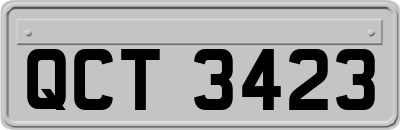 QCT 3423